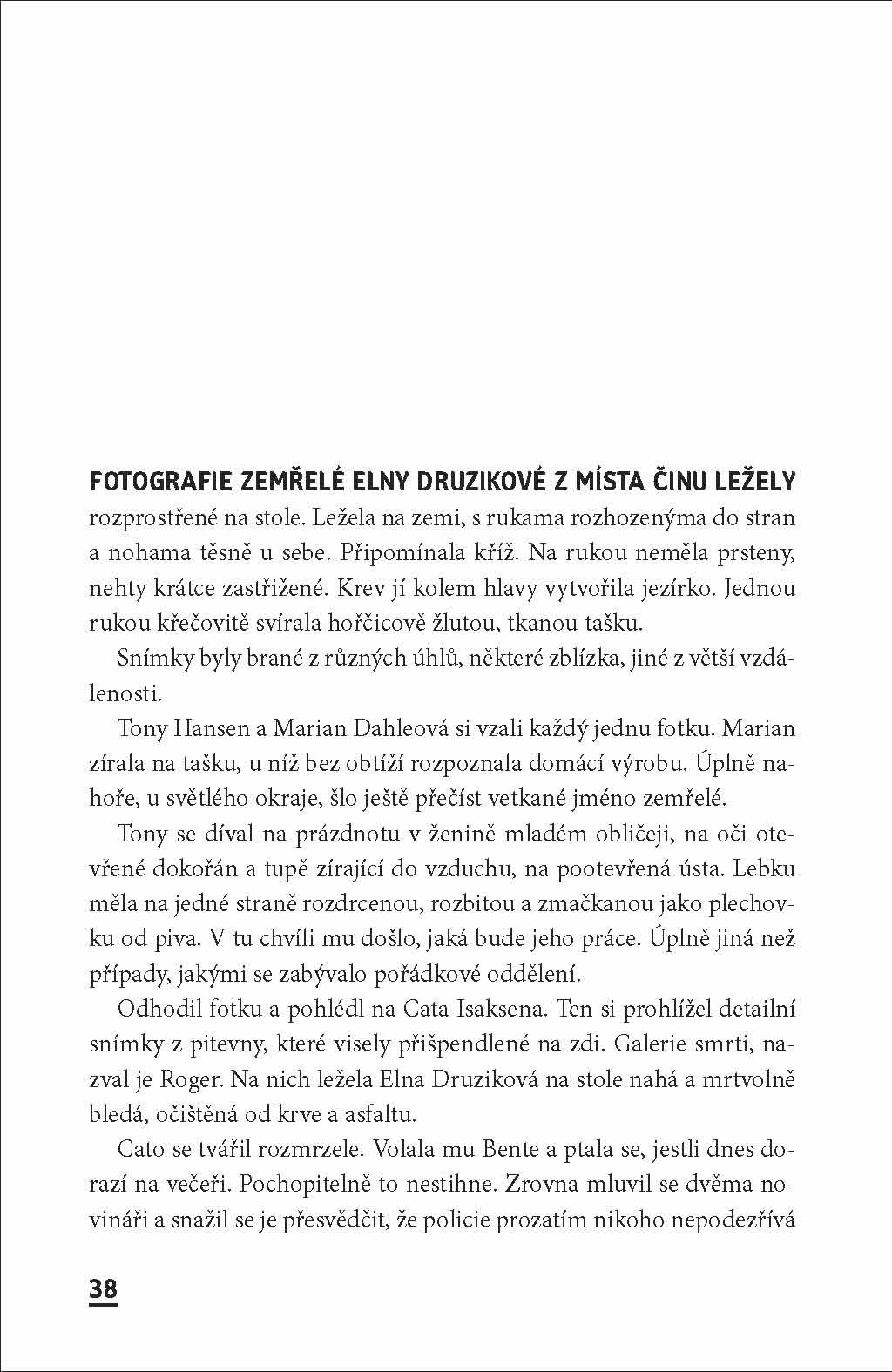 FOTOGRAFIE ZEMŘELÉ ELNY DRUZIKOVÉ Z MÍSTA ČINU LEŽELY rozprostřené na stole. Ležela na zemi, s rukama rozhozenýma do stran a nohama těsně u sebe. Připomínala kříž. Na rukou neměla prsteny, nehty krátce zastřižené. Krev jí kolem hlavy vytvořila jezírko. Jednou rukou křečovitě svírala hořčicově žlutou, tkanou tašku.

Snímky byly brané z různých úhlů, některé zblízka, jiné z větší vzdálenosti.

Tony Hansen a Marian Dahleová si vzali každý jednu fotku. Marian zírala na tašku, u níž bez obtíží rozpoznala domácí výrobu. Úplně nahoře, u světlého okraje, šlo ještě přečíst vetkané jméno zemřelé.

Tony se díval na prázdnotu v ženině mladém obličeji, na oči otevřené dokořán a tupě zírající do vzduchu, na pootevřená ústa. Lebku měla na jedné straně rozdrcenou, rozbitou a zmačkanou jako plechovku od piva. V tu chvíli mu došlo, jaká bude jeho práce. Úplně jiná než případy, jakými se zabývalo pořádkové oddělení.

Odhodil fotku a pohlédl na Cata Isaksena. Ten si prohlížel detailní snímky z pitevny, které visely přišpendlené na zdi. Galerie smrti, nazval je Roger. Na nich ležela Elna Druziková na stole nahá a mrtvolně bledá, očištěná od krve a asfaltu.

Cato se tvářil rozmrzele. Volala mu Bente a ptala se, jestli dnes dorazí na večeři. Pochopitelně to nestihne. Zrovna mluvil se dvěma novináři a snažil se je přesvědčit, že policie prozatím nikoho nepodezřívá

38